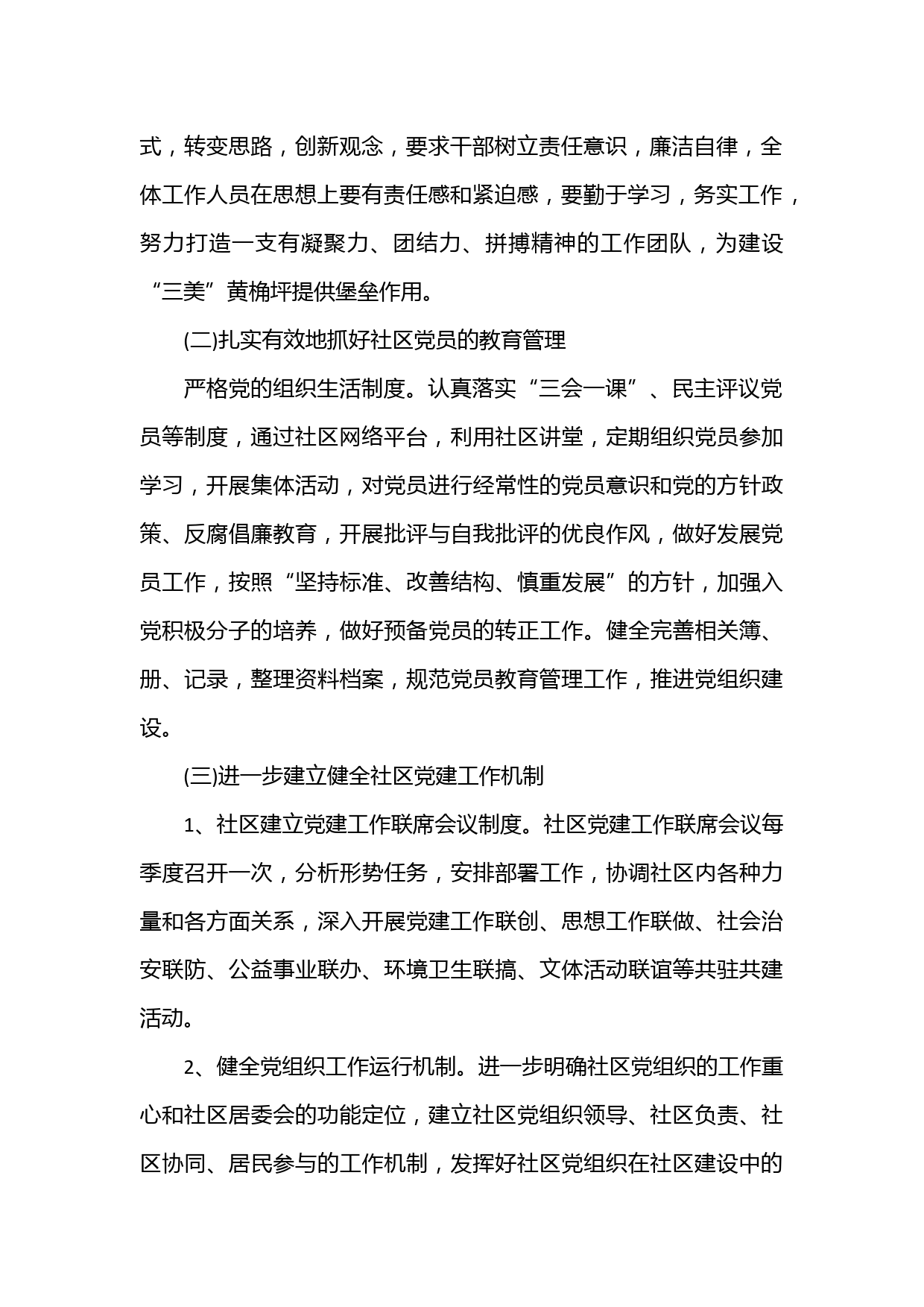 式，转变思路，创新观念，要求干部树立责任意识，廉洁自律，全体工作人员在思想上要有责任感和紧迫感，要勤于学习，务实工作，努力打造一支有凝聚力、团结力、拼搏精神的工作团队，为建设“三美”黄桷坪提供堡垒作用。

(二)扎实有效地抓好社区党员的教育管理

严格党的组织生活制度。认真落实“三会一课”、民主评议党员等制度，通过社区网络平台，利用社区讲堂，定期组织党员参加学习，开展集体活动，对党员进行经常性的党员意识和党的方针政策、反腐倡廉教育，开展批评与自我批评的优良作风，做好发展党员工作，按照“坚持标准、改善结构、慎重发展”的方针，加强入党积极分子的培养，做好预备党员的转正工作。健全完善相关簿、册、记录，整理资料档案，规范党员教育管理工作，推进党组织建设。

(三)进一步建立健全社区党建工作机制

1、社区建立党建工作联席会议制度。社区党建工作联席会议每季度召开一次，分析形势任务，安排部署工作，协调社区内各种力量和各方面关系，深入开展党建工作联创、思想工作联做、社会治安联防、公益事业联办、环境卫生联搞、文体活动联谊等共驻共建活动。

2、健全党组织工作运行机制。进一步明确社区党组织的工作重心和社区居委会的功能定位，建立社区党组织领导、社区负责、社区协同、居民参与的工作机制，发挥好社区党组织在社区建设中的